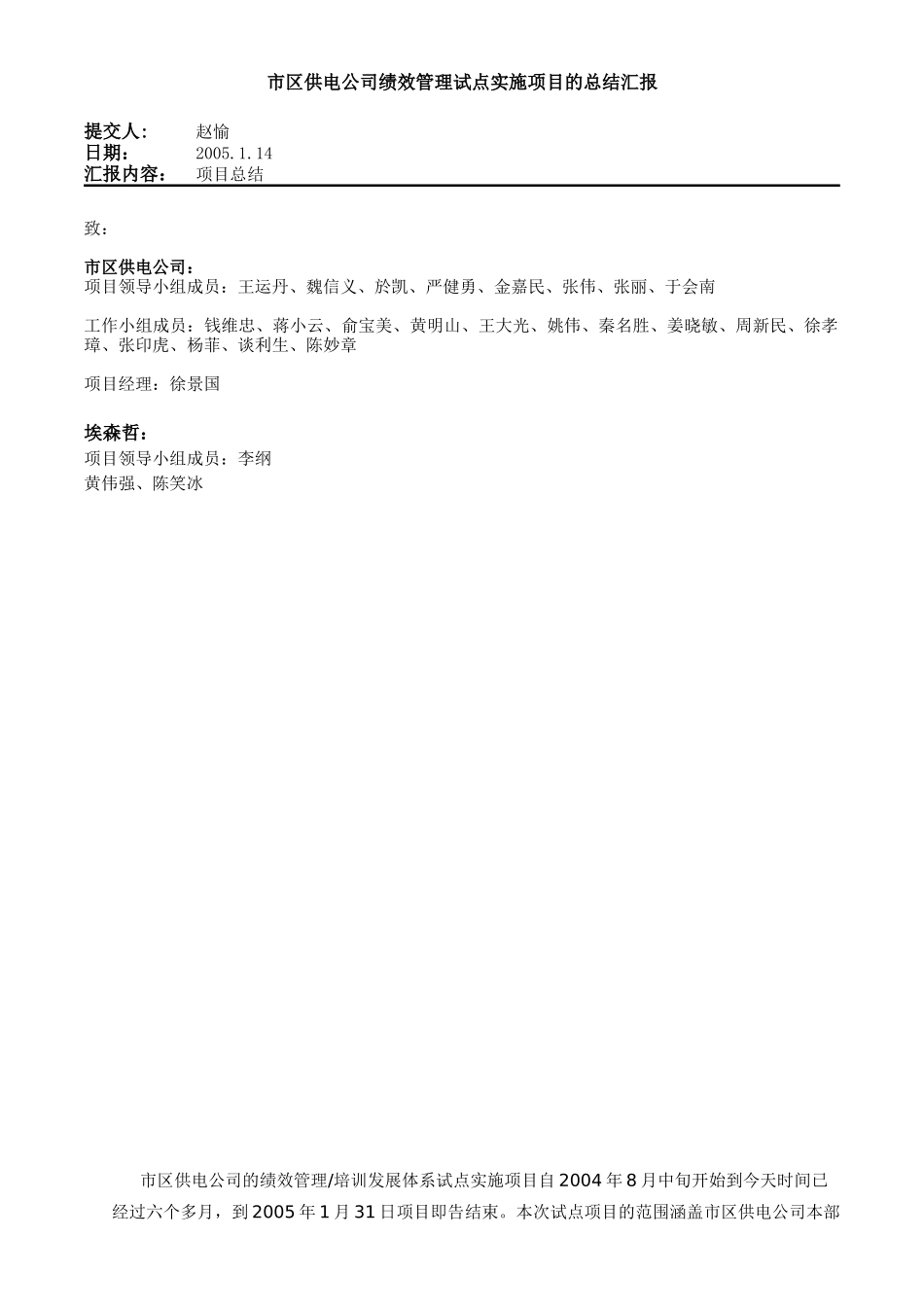 市区供电公司绩效管理试点实施项目的总结汇报

提交人：　赵愉
日期：　2005.1.14
汇报内容：　项目总结

致：

市区供电公司：
项目领导小组成员：王运丹、魏信义、於凯、严健勇、金嘉民、张伟、张丽、于会南

工作小组成员：钱维忠、蒋小云、俞宝美、黄明山、王大光、姚伟、秦名胜、姜晓敏、周新民、徐孝璋、张印虎、杨菲、谈利生、陈妙章

项目经理：徐景国

埃森哲：
项目领导小组成员：李纲
黄伟强、陈笑冰

市区供电公司的绩效管理/培训发展体系试点实施项目自2004年8月中旬开始到今天时间已经过六个多月，到2005年1月31日项目即告结束。本次试点项目的范围涵盖市区供电公司本部